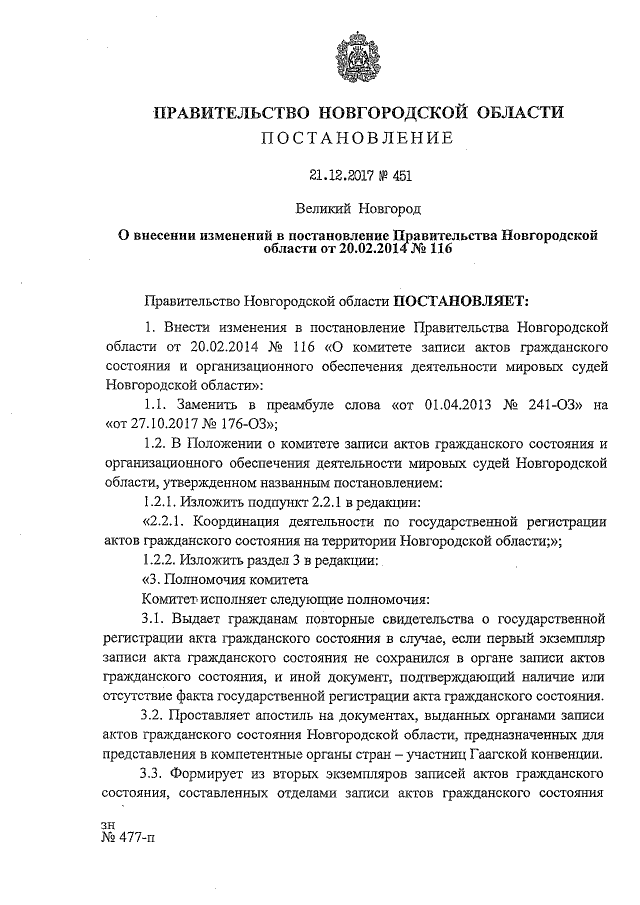 ПРАВИТЕЛЬСТВО НОВГОРОДСКОЙ ОБЛАСТИ
ПОСТАНОВЛЕНИЕ

21.12.2017 № 451

Великий Новгород

О внесении изменений в постановление Правительства Новгородской области от 20.02.2014 № 116

Правительство Новгородской области ПОСТАНОВЛЯЕТ:

1. Внести изменения в постановление Правительства Новгородской области от 20.02.2014 № 116 «О комитете записи актов гражданского состояния и организационного обеспечения деятельности мировых судей Новгородской области»:

1.1. Заменить в преамбуле слова «от 01.04.2013 № 241-ОЗ» на «от 27.10.2017 № 176-ОЗ»;

1.2. В Положении о комитете записи актов гражданского состояния и организационного обеспечения деятельности мировых судей Новгородской области, утвержденном названным постановлением:

1.2.1. Изложить подпункт 2.2.1 в редакции:

«2.2.1. Координация деятельности по государственной регистрации актов гражданского состояния на территории Новгородской области;»;

1.2.2. Изложить раздел 3 в редакции:

«3. Полномочия комитета

Комитет исполняет следующие полномочия:

3.1. Выдает гражданам повторные свидетельства о государственной регистрации акта гражданского состояния в случае, если первый экземпляр записи акта гражданского состояния не сохранился в органе записи актов гражданского состояния, и иной документ, подтверждающий наличие или отсутствие факта государственной регистрации акта гражданского состояния.

3.2. Проставляет апостиль на документах, выданных органами записи актов гражданского состояния Новгородской области, предназначенных для представления в компетентные органы стран – участниц Гаагской конвенции.

3.3. Формирует из вторых экземпляров записей актов гражданского состояния, составленных отделами записи актов гражданского состояния

зн
№ 477-п